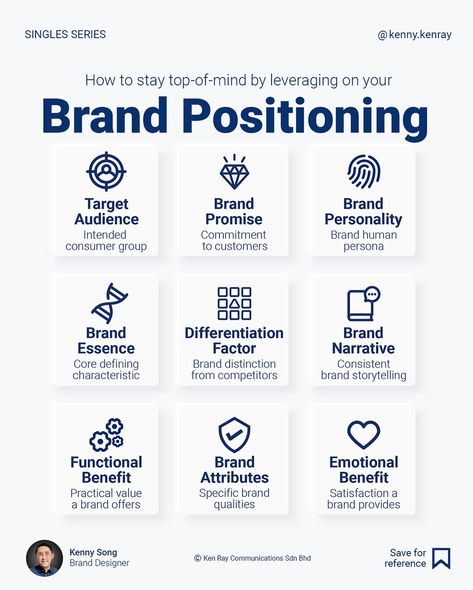 SINGLES SERIES

@kenny.kenray

How to stay top-of-mind by leveraging on your

Brand Positioning

Target Audience
Intended consumer group

Brand Promise
Commitment to customers

Brand Personality
Brand human persona

Brand Essence
Core defining characteristic

Differentiation Factor
Brand distinction from competitors

Brand Narrative
Consistent brand storytelling

Functional Benefit
Practical value a brand offers

Brand Attributes
Specific brand qualities

Emotional Benefit
Satisfaction a brand provides

Kenny Song
Brand Designer

© Ken Ray Communications Sdn Bhd

Save for reference